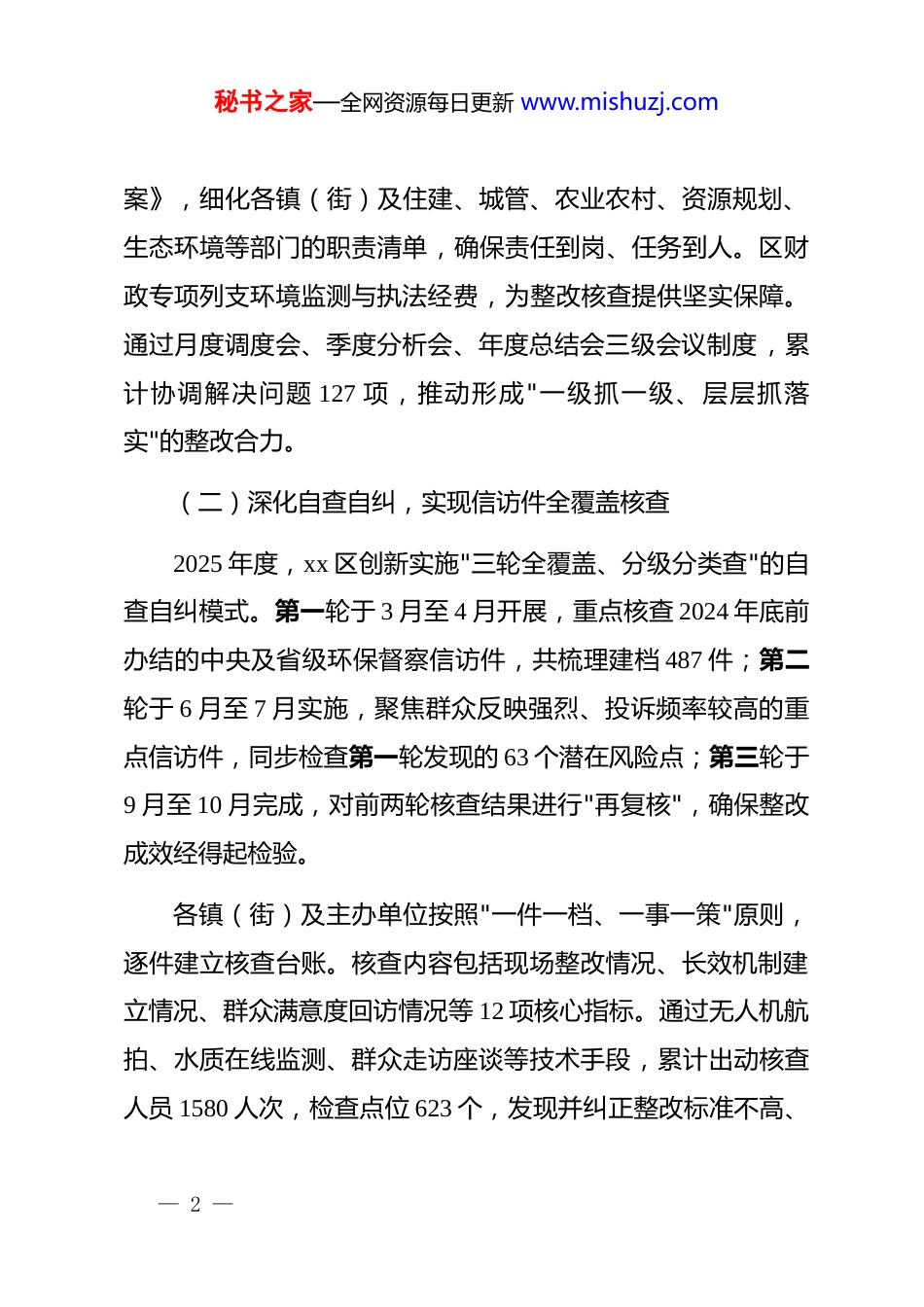 秘书之家—全网资源每日更新 www.mishuzj.com

案》，细化各镇（街）及住建、城管、农业农村、资源规划、生态环境等部门的职责清单，确保责任到岗、任务到人。区财政专项列支环境监测与执法经费，为整改核查提供坚实保障。通过月度调度会、季度分析会、年度总结会三级会议制度，累计协调解决问题 127 项，推动形成"一级抓一级、层层抓落实"的整改合力。

（二）深化自查自纠，实现信访件全覆盖核查

2025 年度，xx 区创新实施"三轮全覆盖、分级分类查"的自查自纠模式。第一轮于 3 月至 4 月开展，重点核查 2024 年底前办结的中央及省级环保督察信访件，共梳理建档 487 件；第二轮于 6 月至 7 月实施，聚焦群众反映强烈、投诉频率较高的重点信访件，同步检查第一轮发现的 63 个潜在风险点；第三轮于 9 月至 10 月完成，对前两轮核查结果进行"再复核"，确保整改成效经得起检验。

各镇（街）及主办单位按照"一件一档、一事一策"原则，逐件建立核查台账。核查内容包括现场整改情况、长效机制建立情况、群众满意度回访情况等 12 项核心指标。通过无人机航拍、水质在线监测、群众走访座谈等技术手段，累计出动核查人员 1580 人次，检查点位 623 个，发现并纠正整改标准不高、

— 2 —